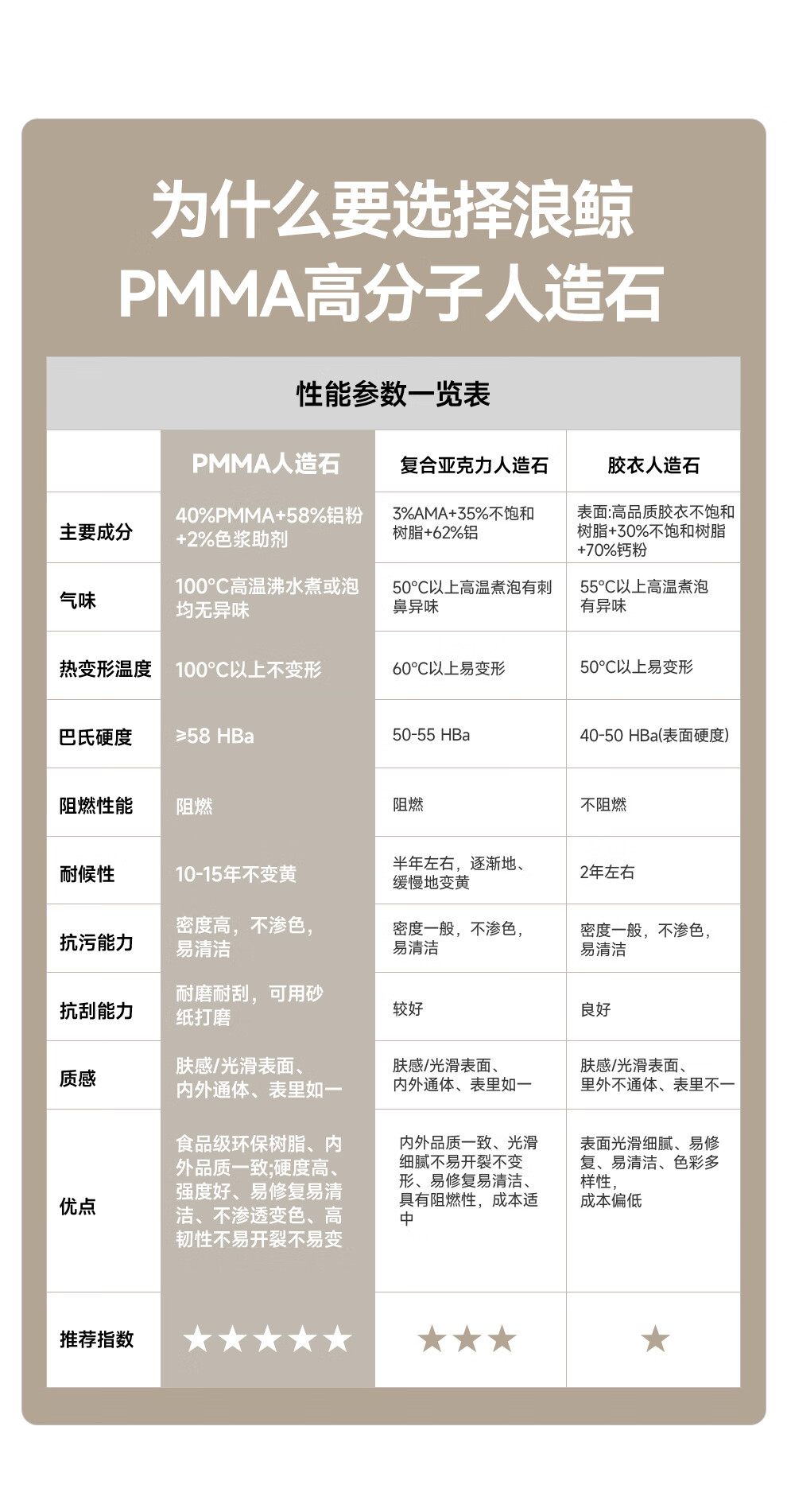 为什么要选择浪鲸
PMMA高分子人造石

性能参数一览表

| | PMMA人造石 | 复合亚克力人造石 | 胶衣人造石 |
|---|---|---|---|
| 主要成分 | 40%PMMA+58%铝粉+2%色浆助剂 | 3%AMA+35%不饱和树脂+62%铝 | 表面:高品质胶衣不饱和树脂+30%不饱和树脂+70%钙粉 |
| 气味 | 100°C高温沸水煮或泡均无异味 | 50°C以上高温煮泡有刺鼻异味 | 55°C以上高温煮泡有异味 |
| 热变形温度 | 100°C以上不变形 | 60°C以上易变形 | 50°C以上易变形 |
| 巴氏硬度 | ≥58 HBa | 50-55 HBa | 40-50 HBa(表面硬度) |
| 阻燃性能 | 阻燃 | 阻燃 | 不阻燃 |
| 耐候性 | 10-15年不变黄 | 半年左右，逐渐地、缓慢地变黄 | 2年左右 |
| 抗污能力 | 密度高，不渗色，易清洁 | 密度一般，不渗色，易清洁 | 密度一般，不渗色，易清洁 |
| 抗刮能力 | 耐磨耐刮，可用砂纸打磨 | 较好 | 良好 |
| 质感 | 肤感/光滑表面、内外通体、表里如一 | 肤感/光滑表面、内外通体、表里如一 | 肤感/光滑表面、里外不通体、表里不一 |
| 优点 | 食品级环保树脂、内外品质一致;硬度高、强度好、易修复易清洁、不渗透变色、高韧性不易开裂不易变 | 内外品质一致、光滑细腻不易开裂不变形、易修复易清洁、具有阻燃性，成本适中 | 表面光滑细腻、易修复、易清洁、色彩多样性，成本偏低 |
| 推荐指数 | ★★★★★ | ★★★ | ★ |